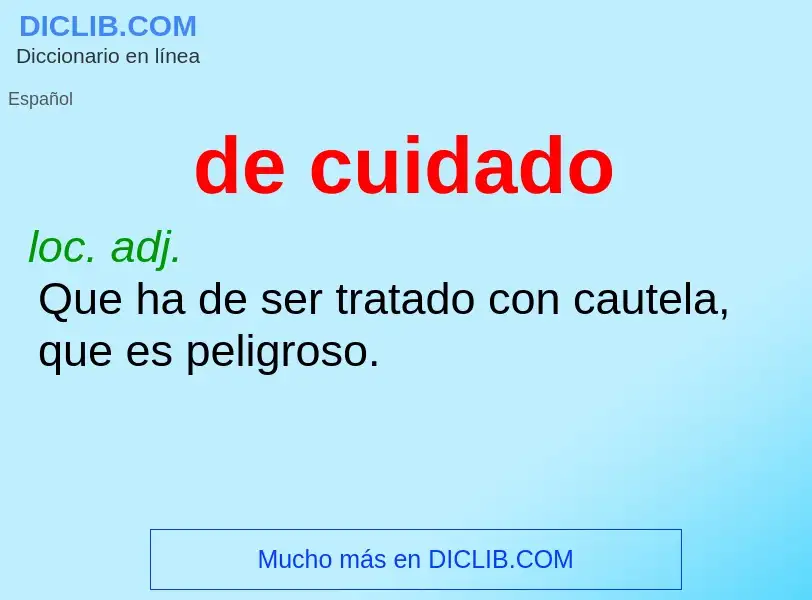 DICLIB.COM
Diccionario en línea

Español

de cuidado

loc. adj.
Que ha de ser tratado con cautela, que es peligroso.

Mucho más en DICLIB.COM